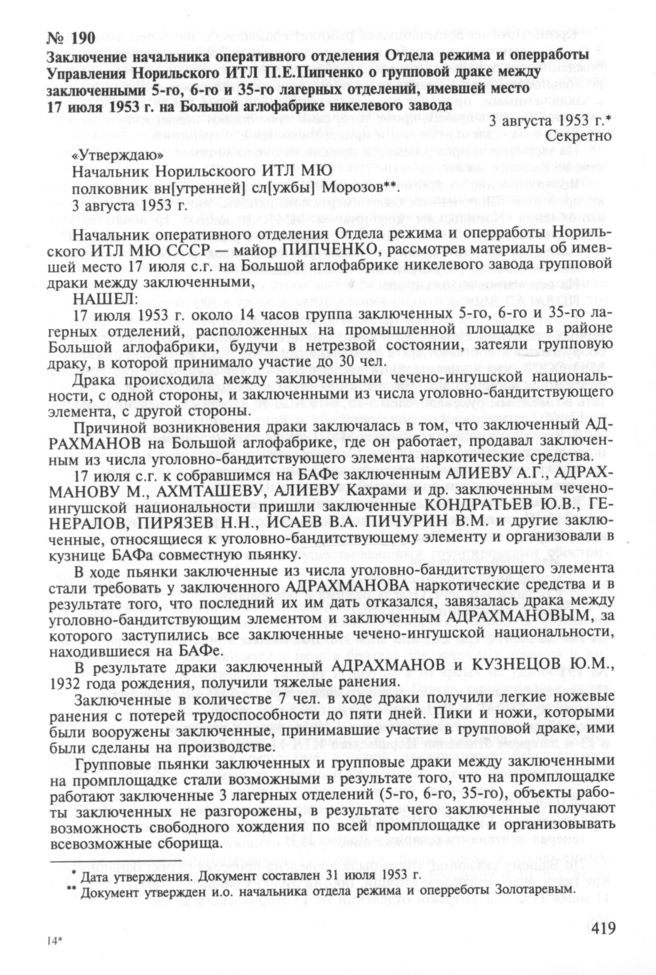 № 190
Заключение начальника оперативного отделения Отдела режима и оперработы Управления Норильского ИТЛ П.Е.Пипченко о групповой драке между заключенными 5-го, 6-го и 35-го лагерных отделений, имевшей место 17 июля 1953 г. на Большой аглофабрике никелевого завода

3 августа 1953 г.*
Секретно

«Утверждаю»
Начальник Норильскоого ИТЛ МЮ
полковник вн[утренней] сл[ужбы] Морозов**.
3 августа 1953 г.

Начальник оперативного отделения Отдела режима и оперработы Норильского ИТЛ МЮ СССР — майор ПИПЧЕНКО, рассмотрев материалы об имевшей место 17 июля с.г. на Большой аглофабрике никелевого завода групповой драки между заключенными,

НАШЕЛ:
17 июля 1953 г. около 14 часов группа заключенных 5-го, 6-го и 35-го лагерных отделений, расположенных на промышленной площадке в районе Большой аглофабрики, будучи в нетрезвой состоянии, затеяли групповую драку, в которой принимало участие до 30 чел.

Драка происходила между заключенными чечено-ингушской национальности, с одной стороны, и заключенными из числа уголовно-бандитствующего элемента, с другой стороны.

Причиной возникновения драки заключалась в том, что заключенный АДРАХМАНОВ на Большой аглофабрике, где он работает, продавал заключенным из числа уголовно-бандитствующего элемента наркотические средства.

17 июля с.г. к собравшимся на БАФе заключенным АЛИЕВУ А.Г., АДРАХМАНОВУ М., АХМТАШЕВУ, АЛИЕВУ Кахрами и др. заключенным чечено-ингушской национальности пришли заключенные КОНДРАТЬЕВ Ю.В., ГЕНЕРАЛОВ, ПИРЯЗЕВ Н.Н., ИСАЕВ В.А. ПИЧУРИН В.М. и другие заключенные, относящиеся к уголовно-бандитствующему элементу и организовали в кузнице БАФа совместную пьянку.

В ходе пьянки заключенные из числа уголовно-бандитствующего элемента стали требовать у заключенного АДРАХМАНОВА наркотические средства и в результате того, что последний их им дать отказался, завязалась драка между уголовно-бандитствующим элементом и заключенным АДРАХМАНОВЫМ, за которого заступились все заключенные чечено-ингушской национальности, находившиеся на БАФе.

В результате драки заключенный АДРАХМАНОВ и КУЗНЕЦОВ Ю.М., 1932 года рождения, получили тяжелые ранения.

Заключенные в количестве 7 чел. в ходе драки получили легкие ножевые ранения с потерей трудоспособности до пяти дней. Пики и ножи, которыми были вооружены заключенные, принимавшие участие в групповой драке, ими были сделаны на производстве.

Групповые пьянки заключенных и групповые драки между заключенными на промплощадке стали возможными в результате того, что на промплощадке работают заключенные 3 лагерных отделений (5-го, 6-го, 35-го), объекты работы заключенных не разгорожены, в результате чего заключенные получают возможность свободного хождения по всей промплощадке и организовывать всевозможные сборища.

* Дата утверждения. Документ составлен 31 июля 1953 г.
** Документ утвержден и.о. начальника отдела режима и оперреботы Золотаревым.

14*

419